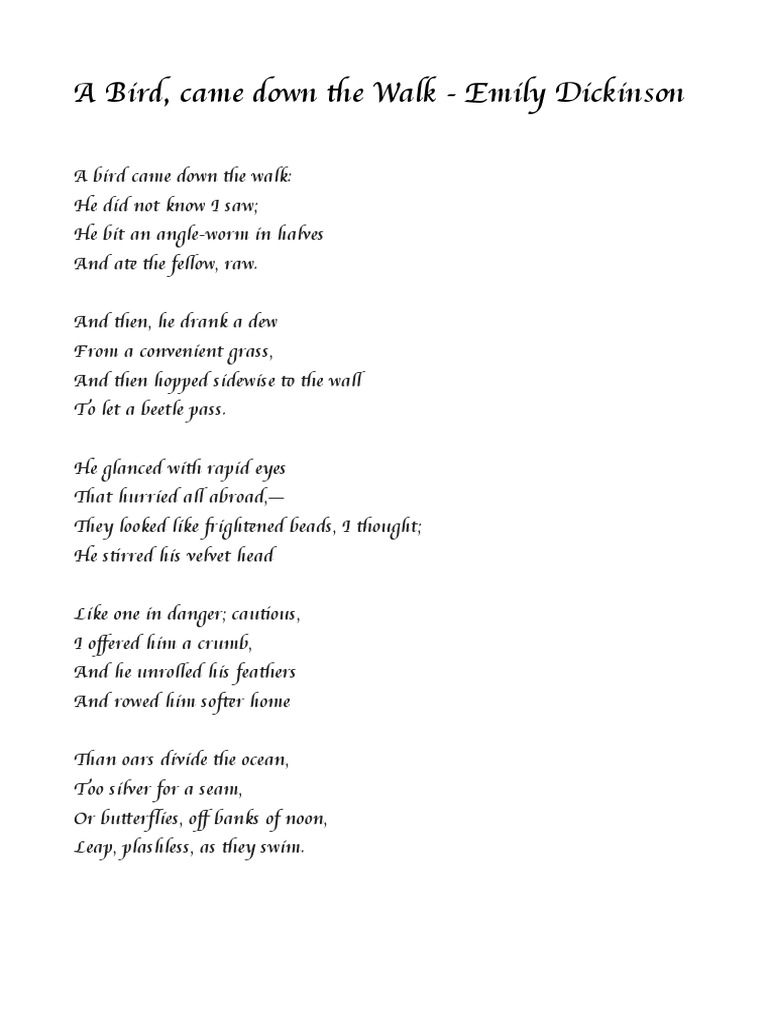 A Bird, came down the Walk - Emily Dickinson

A bird came down the walk:
He did not know I saw;
He bit an angle-worm in halves
And ate the fellow, raw.

And then, he drank a dew
From a convenient grass,
And then hopped sidewise to the wall
To let a beetle pass.

He glanced with rapid eyes
That hurried all abroad,—
They looked like frightened beads, I thought;
He stirred his velvet head

Like one in danger; cautious,
I offered him a crumb,
And he unrolled his feathers
And rowed him softer home

Than oars divide the ocean,
Too silver for a seam,
Or butterflies, off banks of noon,
Leap, plashless, as they swim.